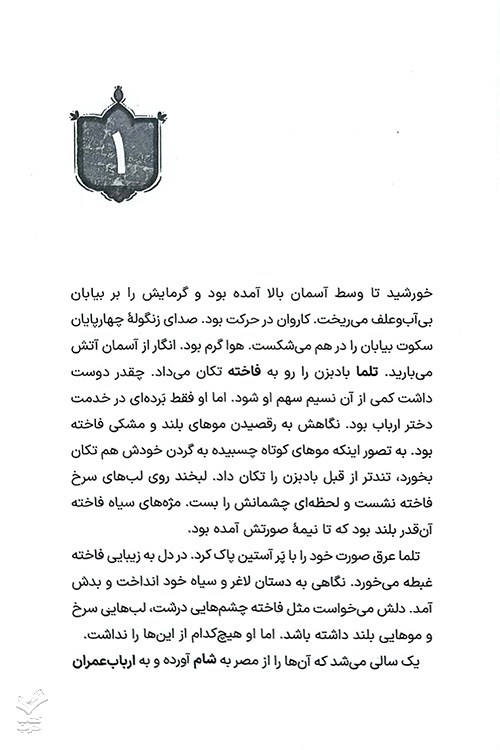 ۱

خورشید تا وسط آسمان بالا آمده بود و گرمایش را بر بیابان بی‌آب‌وعلف می‌ریخت. کاروان در حرکت بود. صدای زنگولهٔ چهارپایان سکوت بیابان را در هم می‌شکست. هوا گرم بود. انگار از آسمان آتش می‌بارید. تلما بادبزن را رو به فاخته تکان می‌داد. چقدر دوست داشت کمی از آن نسیم سهم او شود. اما او فقط بَرده‌ای در خدمت دختر ارباب بود. نگاهش به رقصیدن موهای بلند و مشکی فاخته بود. به تصور اینکه موهای کوتاه چسبیده به گردن خودش هم تکان بخورد، تندتر از قبل بادبزن را تکان داد. لبخند روی لب‌های سرخ فاخته نشست و لحظه‌ای چشمانش را بست. مژه‌های سیاه فاخته آن‌قدر بلند بود که تا نیمهٔ صورتش آمده بود.

تلما عرق صورت خود را با پَر آستین پاک کرد. در دل به زیبایی فاخته غبطه می‌خورد. نگاهی به دستان لاغر و سیاه خود انداخت و بدش آمد. دلش می‌خواست مثل فاخته چشم‌هایی درشت، لب‌هایی سرخ و موهایی بلند داشته باشد. اما او هیچ‌کدام از این‌ها را نداشت.

یک سالی می‌شد که آن‌ها را از مصر به شام آورده و به ارباب‌عمران